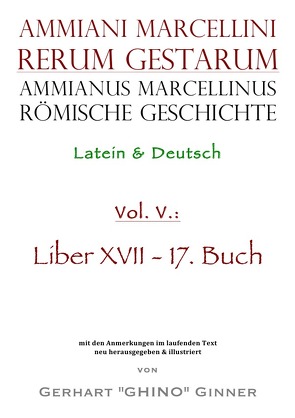 AMMIANI MARCELLINI
RERUM GESTARUM
AMMIANUS MARCELLINUS
RÖMISCHE GESCHICHTE

Latein & Deutsch

Vol. V.:

Liber XVII - 17. Buch

mit den Anmerkungen im laufenden Text
neu herausgegeben & illustriert

VON

GERHART "GHINO" GINNER